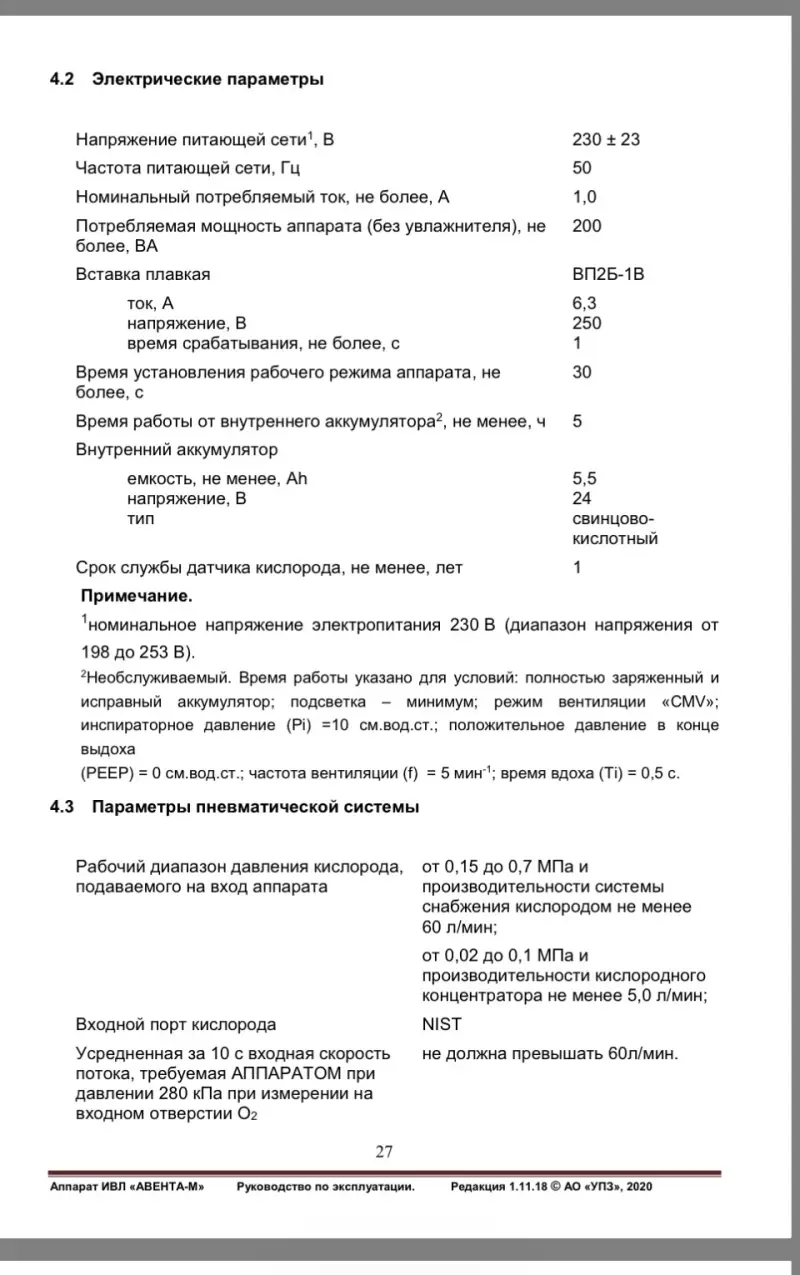 4.2 Электрические параметры

| | |
|---|---|
| Напряжение питающей сети$^1$, В | 230 ± 23 |
| Частота питающей сети, Гц | 50 |
| Номинальный потребляемый ток, не более, А | 1,0 |
| Потребляемая мощность аппарата (без увлажнителя), не более, ВА | 200 |
| Вставка плавкая | ВП2Б-1В |
| ток, А | 6,3 |
| напряжение, В | 250 |
| время срабатывания, не более, с | 1 |
| Время установления рабочего режима аппарата, не более, с | 30 |
| Время работы от внутреннего аккумулятора$^2$, не менее, ч | 5 |
| Внутренний аккумулятор | |
| емкость, не менее, Ah | 5,5 |
| напряжение, В | 24 |
| тип | свинцово-кислотный |
| Срок службы датчика кислорода, не менее, лет | 1 |

Примечание.

$^1$номинальное напряжение электропитания 230 В (диапазон напряжения от 198 до 253 В).

$^2$Необслуживаемый. Время работы указано для условий: полностью заряженный и исправный аккумулятор; подсветка – минимум; режим вентиляции «CMV»; инспираторное давление (Pi) =10 см.вод.ст.; положительное давление в конце выдоха (PEEP) = 0 см.вод.ст.; частота вентиляции (f) = 5 мин$^{-1}$; время вдоха (Ti) = 0,5 с.

4.3 Параметры пневматической системы

| | |
|---|---|
| Рабочий диапазон давления кислорода, подаваемого на вход аппарата | от 0,15 до 0,7 МПа и производительности системы снабжения кислородом не менее 60 л/мин; |
| | от 0,02 до 0,1 МПа и производительности кислородного концентратора не менее 5,0 л/мин; |
| Входной порт кислорода | NIST |
| Усредненная за 10 с входная скорость потока, требуемая АППАРАТОМ при давлении 280 кПа при измерении на входном отверстии $O_2$ | не должна превышать 60л/мин. |

27

Аппарат ИВЛ «АВЕНТА-М» Руководство по эксплуатации. Редакция 1.11.18 © АО «УПЗ», 2020